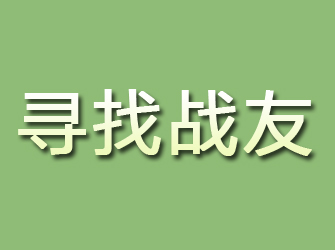 寻找战友